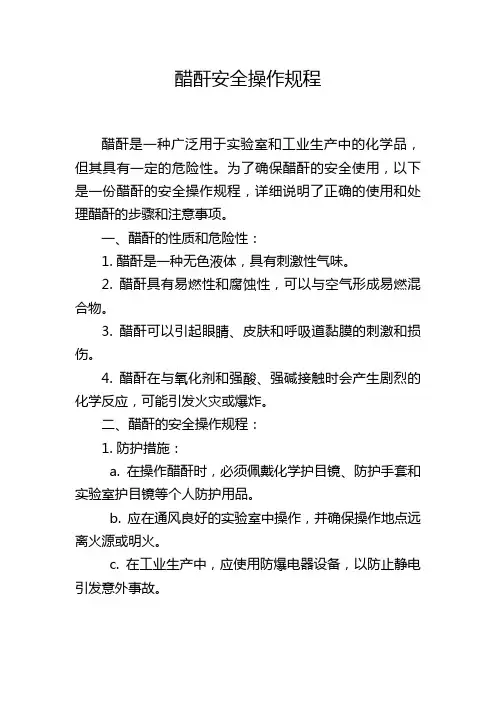 醋酐安全操作规程

醋酐是一种广泛用于实验室和工业生产中的化学品，但其具有一定的危险性。为了确保醋酐的安全使用，以下是一份醋酐的安全操作规程，详细说明了正确的使用和处理醋酐的步骤和注意事项。

一、醋酐的性质和危险性：

1. 醋酐是一种无色液体，具有刺激性气味。

2. 醋酐具有易燃性和腐蚀性，可以与空气形成易燃混合物。

3. 醋酐可以引起眼睛、皮肤和呼吸道黏膜的刺激和损伤。

4. 醋酐在与氧化剂和强酸、强碱接触时会产生剧烈的化学反应，可能引发火灾或爆炸。

二、醋酐的安全操作规程：

1. 防护措施：

a. 在操作醋酐时，必须佩戴化学护目镜、防护手套和实验室护目镜等个人防护用品。

b. 应在通风良好的实验室中操作，并确保操作地点远离火源或明火。

c. 在工业生产中，应使用防爆电器设备，以防止静电引发意外事故。